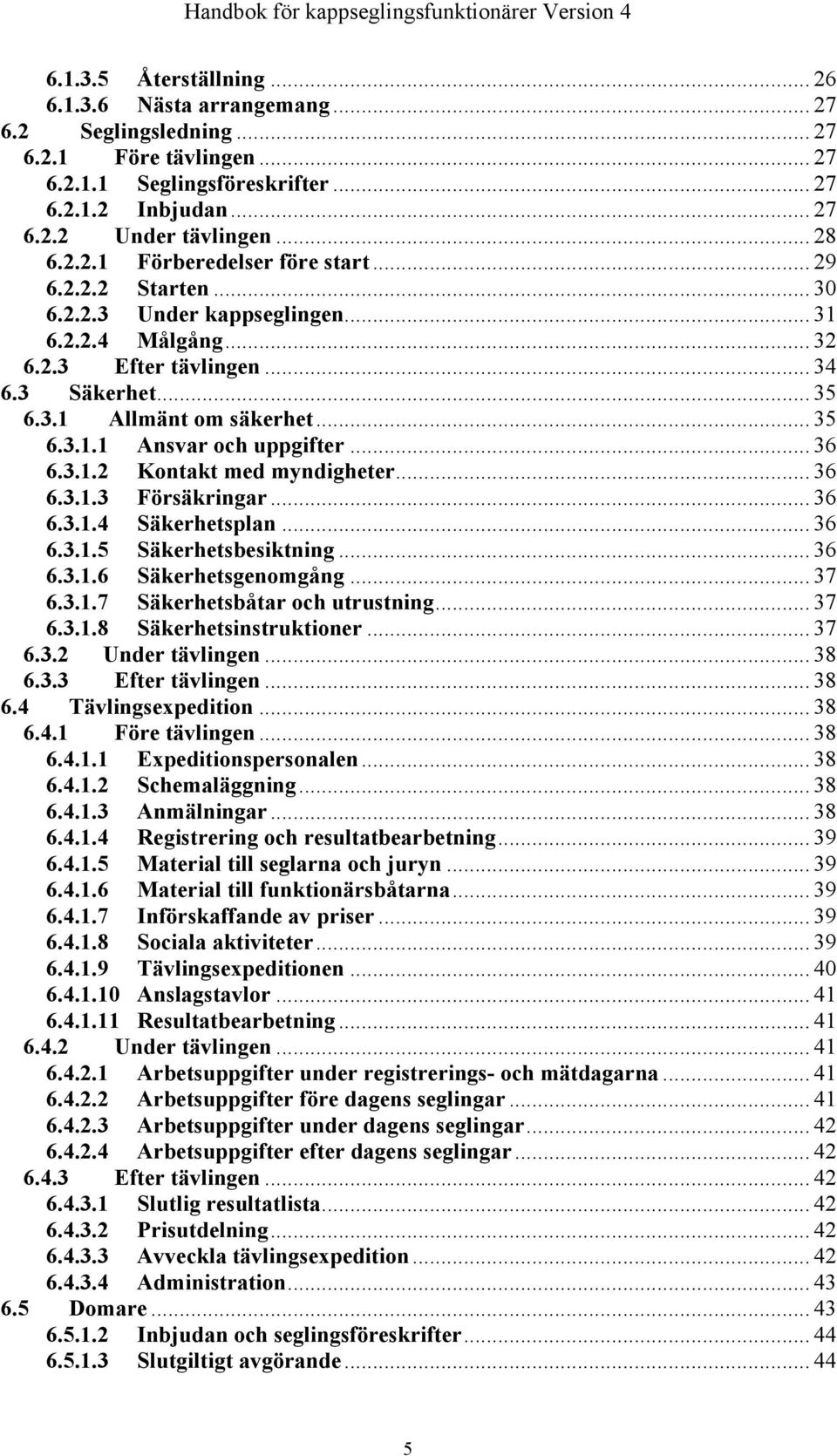 Handbok för kappseglingsfunktionärer Version 4

6.1.3.5 Återställning ... 26
6.1.3.6 Nästa arrangemang ... 27
6.2 Seglingsledning ... 27
6.2.1 Före tävlingen ... 27
6.2.1.1 Seglingsföreskrifter ... 27
6.2.1.2 Inbjudan ... 27
6.2.2 Under tävlingen ... 28
6.2.2.1 Förberedelser före start ... 29
6.2.2.2 Starten ... 30
6.2.2.3 Under kappseglingen ... 31
6.2.2.4 Målgång ... 32
6.2.3 Efter tävlingen ... 34
6.3 Säkerhet ... 35
6.3.1 Allmänt om säkerhet ... 35
6.3.1.1 Ansvar och uppgifter ... 36
6.3.1.2 Kontakt med myndigheter ... 36
6.3.1.3 Försäkringar ... 36
6.3.1.4 Säkerhetsplan ... 36
6.3.1.5 Säkerhetsbesiktning ... 36
6.3.1.6 Säkerhetsgenomgång ... 37
6.3.1.7 Säkerhetsbåtar och utrustning ... 37
6.3.1.8 Säkerhetsinstruktioner ... 37
6.3.2 Under tävlingen ... 38
6.3.3 Efter tävlingen ... 38
6.4 Tävlingsexpedition ... 38
6.4.1 Före tävlingen ... 38
6.4.1.1 Expeditionspersonalen ... 38
6.4.1.2 Schemaläggning ... 38
6.4.1.3 Anmälningar ... 38
6.4.1.4 Registrering och resultatbearbetning ... 39
6.4.1.5 Material till seglarna och juryn ... 39
6.4.1.6 Material till funktionärsbåtarna ... 39
6.4.1.7 Införskaffande av priser ... 39
6.4.1.8 Sociala aktiviteter ... 39
6.4.1.9 Tävlingsexpeditionen ... 40
6.4.1.10 Anslagstavlor ... 41
6.4.1.11 Resultatbearbetning ... 41
6.4.2 Under tävlingen ... 41
6.4.2.1 Arbetsuppgifter under registrerings- och mätdagarna ... 41
6.4.2.2 Arbetsuppgifter före dagens seglingar ... 41
6.4.2.3 Arbetsuppgifter under dagens seglingar ... 42
6.4.2.4 Arbetsuppgifter efter dagens seglingar ... 42
6.4.3 Efter tävlingen ... 42
6.4.3.1 Slutlig resultatlista ... 42
6.4.3.2 Prisutdelning ... 42
6.4.3.3 Avveckla tävlingsexpedition ... 42
6.4.3.4 Administration ... 43
6.5 Domare ... 43
6.5.1.2 Inbjudan och seglingsföreskrifter ... 44
6.5.1.3 Slutgiltigt avgörande ... 44

5